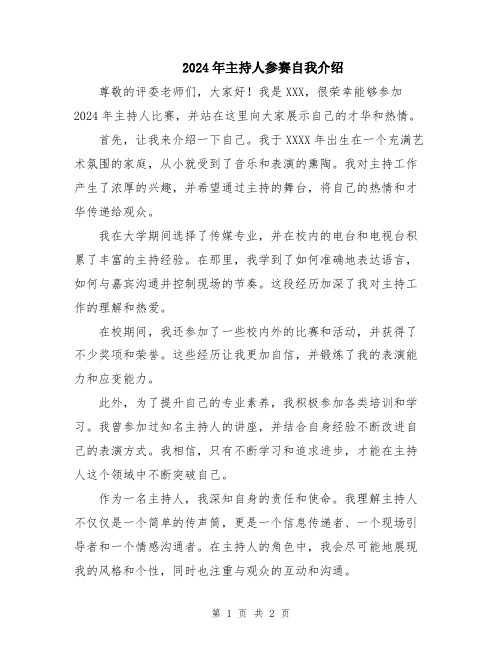 2024年主持人参赛自我介绍

尊敬的评委老师们，大家好！我是XXX，很荣幸能够参加2024年主持人比赛，并站在这里向大家展示自己的才华和热情。

首先，让我来介绍一下自己。我于XXXX年出生在一个充满艺术氛围的家庭，从小就受到了音乐和表演的熏陶。我对主持工作产生了浓厚的兴趣，并希望通过主持的舞台，将自己的热情和才华传递给观众。

我在大学期间选择了传媒专业，并在校内的电台和电视台积累了丰富的主持经验。在那里，我学到了如何准确地表达语言，如何与嘉宾沟通并控制现场的节奏。这段经历加深了我对主持工作的理解和热爱。

在校期间，我还参加了一些校内外的比赛和活动，并获得了不少奖项和荣誉。这些经历让我更加自信，并锻炼了我的表演能力和应变能力。

此外，为了提升自己的专业素养，我积极参加各类培训和学习。我曾参加过知名主持人的讲座，并结合自身经验不断改进自己的表演方式。我相信，只有不断学习和追求进步，才能在主持人这个领域中不断突破自己。

作为一名主持人，我深知自身的责任和使命。我理解主持人不仅仅是一个简单的传声筒，更是一个信息传递者、一个现场引导者和一个情感沟通者。在主持人的角色中，我会尽可能地展现我的风格和个性，同时也注重与观众的互动和沟通。

第 1 页 共 2 页